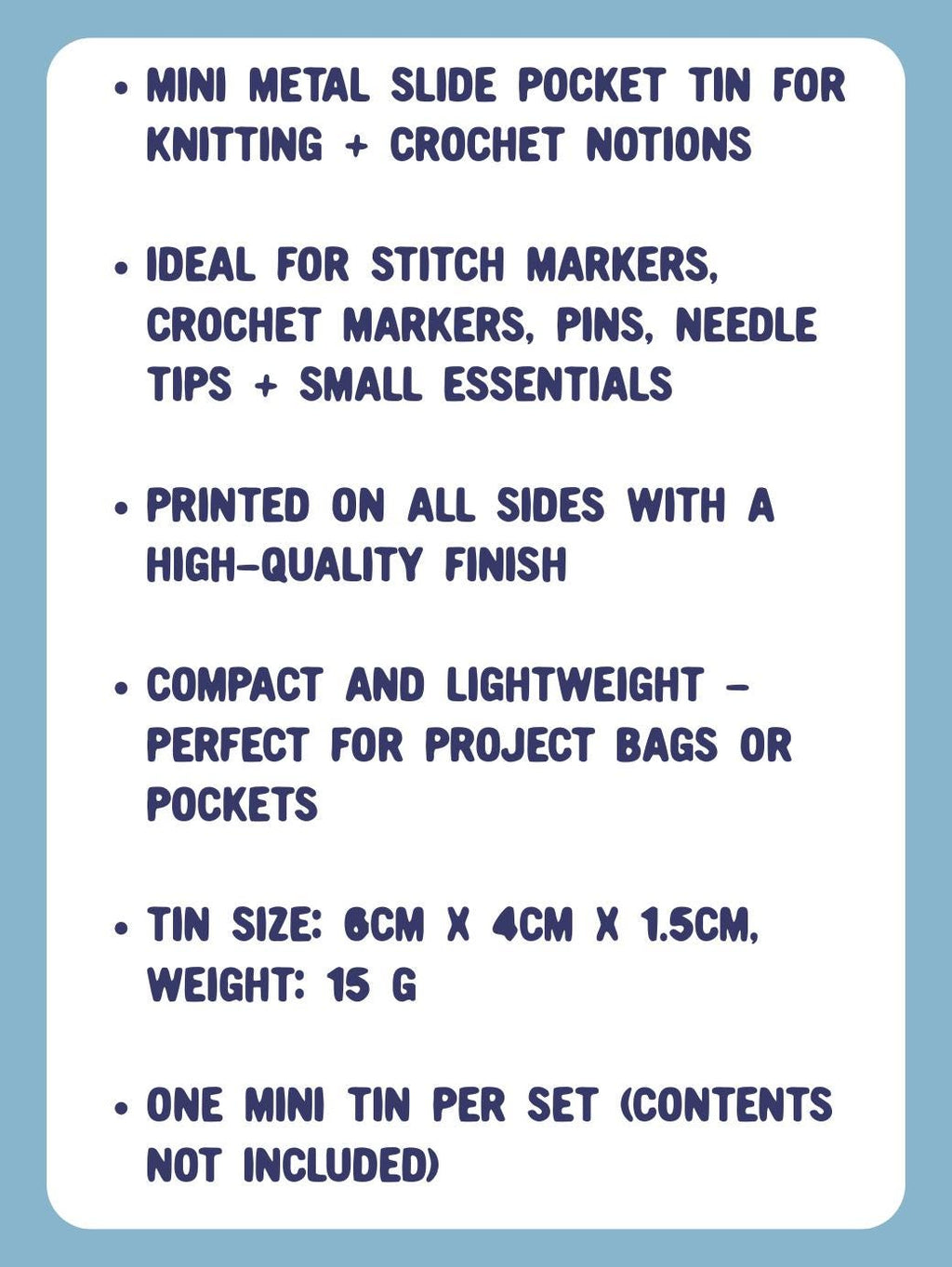 • MINI METAL SLIDE POCKET TIN FOR KNITTING + CROCHET NOTIONS

• IDEAL FOR STITCH MARKERS, CROCHET MARKERS, PINS, NEEDLE TIPS + SMALL ESSENTIALS

• PRINTED ON ALL SIDES WITH A HIGH-QUALITY FINISH

• COMPACT AND LIGHTWEIGHT – PERFECT FOR PROJECT BAGS OR POCKETS

• TIN SIZE: 6CM X 4CM X 1.5CM, WEIGHT: 15 G

• ONE MINI TIN PER SET (CONTENTS NOT INCLUDED)